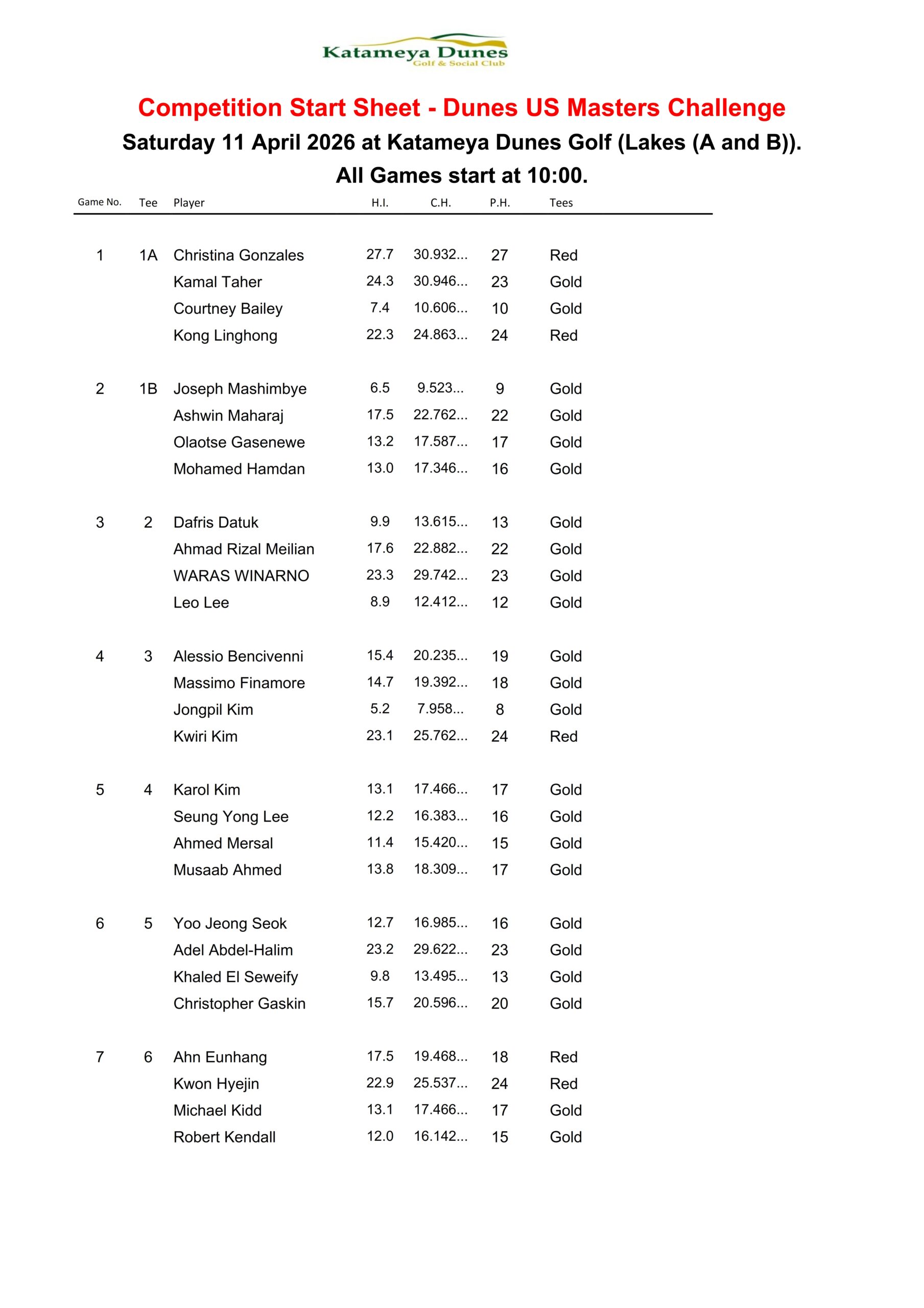 Katameya Dunes
Golf & Social Club

Competition Start Sheet - Dunes US Masters Challenge

Saturday 11 April 2026 at Katameya Dunes Golf (Lakes (A and B)).

All Games start at 10:00.

| Game No. | Tee | Player | H.I. | C.H. | P.H. | Tees |
|---|---|---|---|---|---|---|
| 1 | 1A | Christina Gonzales | 27.7 | 30.932... | 27 | Red |
| | | Kamal Taher | 24.3 | 30.946... | 23 | Gold |
| | | Courtney Bailey | 7.4 | 10.606... | 10 | Gold |
| | | Kong Linghong | 22.3 | 24.863... | 24 | Red |
| 2 | 1B | Joseph Mashimbye | 6.5 | 9.523... | 9 | Gold |
| | | Ashwin Maharaj | 17.5 | 22.762... | 22 | Gold |
| | | Olaotse Gasenewe | 13.2 | 17.587... | 17 | Gold |
| | | Mohamed Hamdan | 13.0 | 17.346... | 16 | Gold |
| 3 | 2 | Dafris Datuk | 9.9 | 13.615... | 13 | Gold |
| | | Ahmad Rizal Meilian | 17.6 | 22.882... | 22 | Gold |
| | | WARAS WINARNO | 23.3 | 29.742... | 23 | Gold |
| | | Leo Lee | 8.9 | 12.412... | 12 | Gold |
| 4 | 3 | Alessio Bencivenni | 15.4 | 20.235... | 19 | Gold |
| | | Massimo Finamore | 14.7 | 19.392... | 18 | Gold |
| | | Jongpil Kim | 5.2 | 7.958... | 8 | Gold |
| | | Kwiri Kim | 23.1 | 25.762... | 24 | Red |
| 5 | 4 | Karol Kim | 13.1 | 17.466... | 17 | Gold |
| | | Seung Yong Lee | 12.2 | 16.383... | 16 | Gold |
| | | Ahmed Mersal | 11.4 | 15.420... | 15 | Gold |
| | | Musaab Ahmed | 13.8 | 18.309... | 17 | Gold |
| 6 | 5 | Yoo Jeong Seok | 12.7 | 16.985... | 16 | Gold |
| | | Adel Abdel-Halim | 23.2 | 29.622... | 23 | Gold |
| | | Khaled El Seweify | 9.8 | 13.495... | 13 | Gold |
| | | Christopher Gaskin | 15.7 | 20.596... | 20 | Gold |
| 7 | 6 | Ahn Eunhang | 17.5 | 19.468... | 18 | Red |
| | | Kwon Hyejin | 22.9 | 25.537... | 24 | Red |
| | | Michael Kidd | 13.1 | 17.466... | 17 | Gold |
| | | Robert Kendall | 12.0 | 16.142... | 15 | Gold |